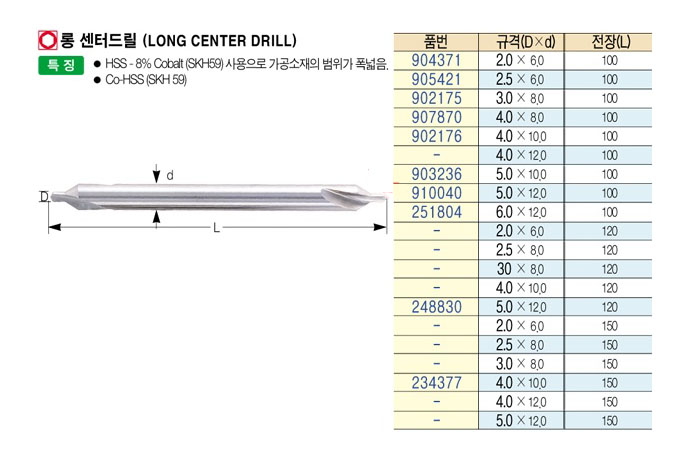 롱 센터드릴 (LONG CENTER DRILL)

특 징
• HSS - 8% Cobalt (SKH59) 사용으로 가공소재의 범위가 폭넓음.
• Co-HSS (SKH 59)

d
D
L

| 품번 | 규격(D×d) | 전장(L) |
|---|---|---|
| 904371 | 2.0 × 6.0 | 100 |
| 905421 | 2.5 × 6.0 | 100 |
| 902175 | 3.0 × 8.0 | 100 |
| 907870 | 4.0 × 8.0 | 100 |
| 902176 | 4.0 × 10.0 | 100 |
| - | 4.0 × 12.0 | 100 |
| 903236 | 5.0 × 10.0 | 100 |
| 910040 | 5.0 × 12.0 | 100 |
| 251804 | 6.0 × 12.0 | 100 |
| - | 2.0 × 6.0 | 120 |
| - | 2.5 × 8.0 | 120 |
| - | 30 × 8.0 | 120 |
| - | 4.0 × 10.0 | 120 |
| 248830 | 5.0 × 12.0 | 120 |
| - | 2.0 × 6.0 | 150 |
| - | 2.5 × 8.0 | 150 |
| - | 3.0 × 8.0 | 150 |
| 234377 | 4.0 × 10.0 | 150 |
| - | 4.0 × 12.0 | 150 |
| - | 5.0 × 12.0 | 150 |